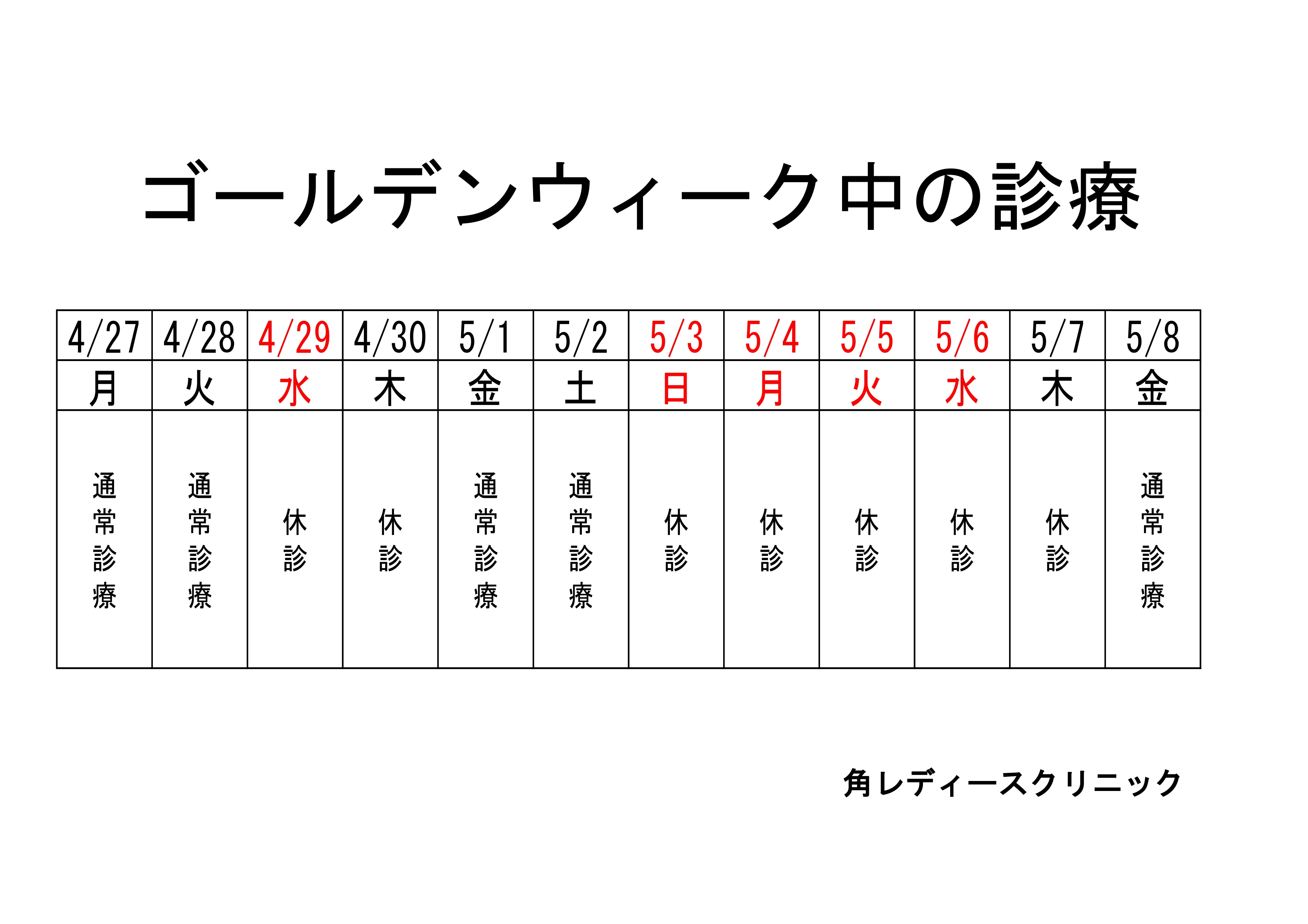 ゴールデンウィーク中の診療

| 4/27 | 4/28 | 4/29 | 4/30 | 5/1 | 5/2 | 5/3 | 5/4 | 5/5 | 5/6 | 5/7 | 5/8 |
|---|---|---|---|---|---|---|---|---|---|---|---|
| 月 | 火 | 水 | 木 | 金 | 土 | 日 | 月 | 火 | 水 | 木 | 金 |
| 通常診療 | 通常診療 | 休診 | 休診 | 通常診療 | 通常診療 | 休診 | 休診 | 休診 | 休診 | 休診 | 通常診療 |

角レディースクリニック